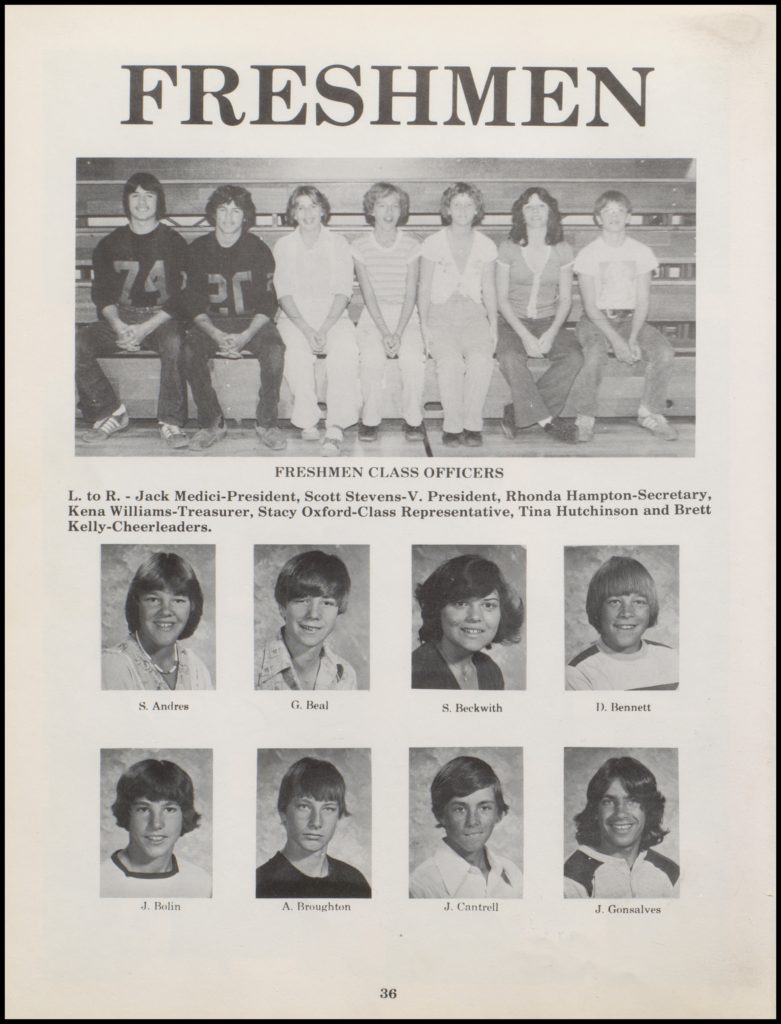 FRESHMEN

74

FRESHMEN CLASS OFFICERS

L. to R. - Jack Medici-President, Scott Stevens-V. President, Rhonda Hampton-Secretary, Kena Williams-Treasurer, Stacy Oxford-Class Representative, Tina Hutchinson and Brett Kelly-Cheerleaders.

S. Andres

G. Beal

S. Beckwith

D. Bennett

J. Bolin

A. Broughton

J. Cantrell

J. Gonsalves

36